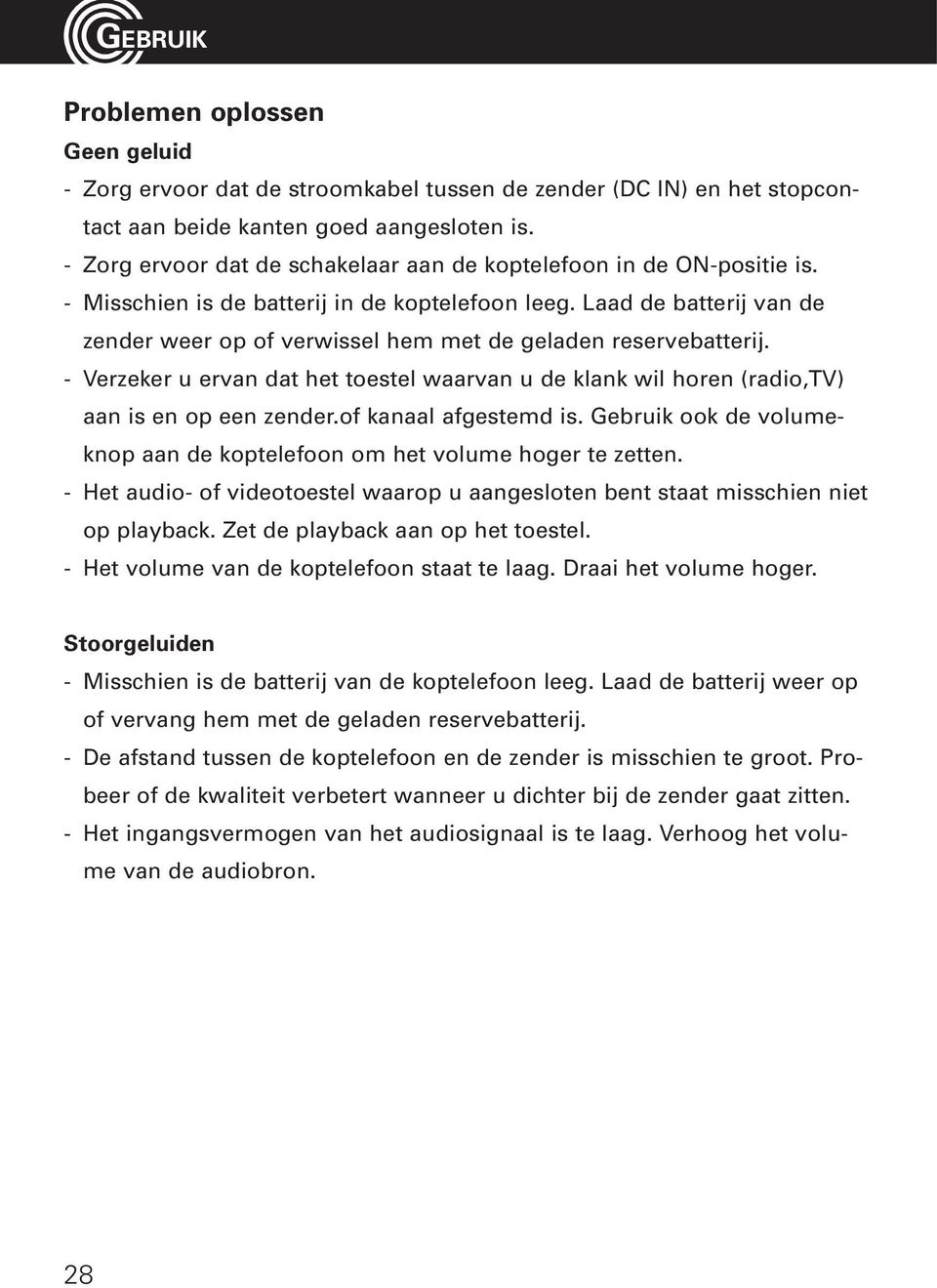 GEBRUIK

Problemen oplossen

Geen geluid

- Zorg ervoor dat de stroomkabel tussen de zender (DC IN) en het stopcontact aan beide kanten goed aangesloten is.
- Zorg ervoor dat de schakelaar aan de koptelefoon in de ON-positie is.
- Misschien is de batterij in de koptelefoon leeg. Laad de batterij van de zender weer op of verwissel hem met de geladen reservebatterij.
- Verzeker u ervan dat het toestel waarvan u de klank wil horen (radio,TV) aan is en op een zender.of kanaal afgestemd is. Gebruik ook de volumeknop aan de koptelefoon om het volume hoger te zetten.
- Het audio- of videotoestel waarop u aangesloten bent staat misschien niet op playback. Zet de playback aan op het toestel.
- Het volume van de koptelefoon staat te laag. Draai het volume hoger.

Stoorgeluiden

- Misschien is de batterij van de koptelefoon leeg. Laad de batterij weer op of vervang hem met de geladen reservebatterij.
- De afstand tussen de koptelefoon en de zender is misschien te groot. Probeer of de kwaliteit verbetert wanneer u dichter bij de zender gaat zitten.
- Het ingangsvermogen van het audiosignaal is te laag. Verhoog het volume van de audiobron.

28